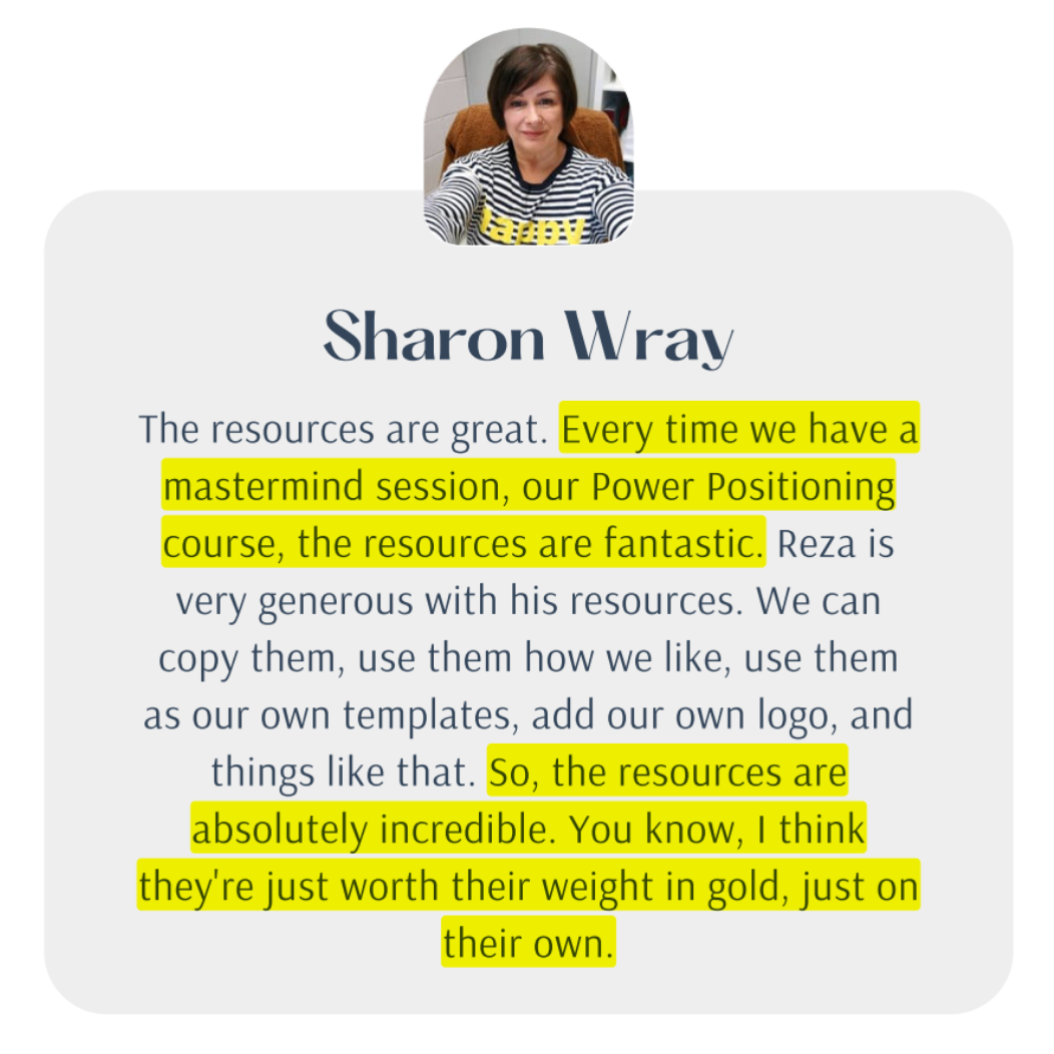 Sharon Wray

The resources are great. Every time we have a mastermind session, our Power Positioning course, the resources are fantastic. Reza is very generous with his resources. We can copy them, use them how we like, use them as our own templates, add our own logo, and things like that. So, the resources are absolutely incredible. You know, I think they're just worth their weight in gold, just on their own.